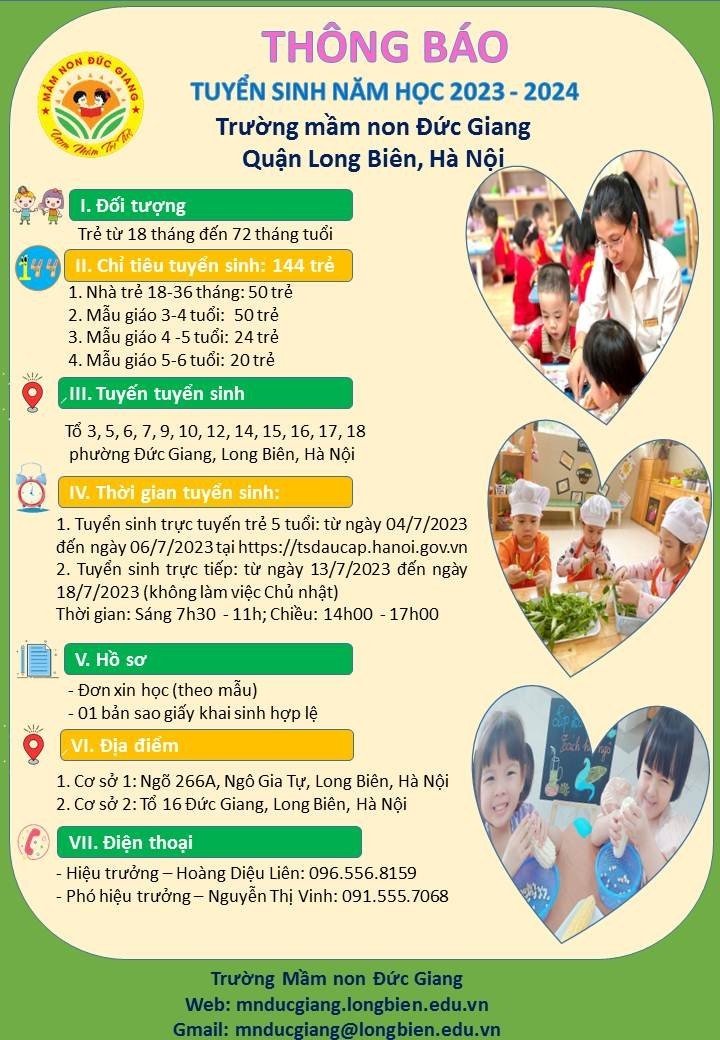 MẦM NON ĐỨC GIANG
Ươm Mầm Trí Tuệ

THÔNG BÁO

TUYỂN SINH NĂM HỌC 2023 - 2024

Trường mầm non Đức Giang
Quận Long Biên, Hà Nội

I. Đối tượng

Trẻ từ 18 tháng đến 72 tháng tuổi

144

II. Chỉ tiêu tuyển sinh: 144 trẻ

1. Nhà trẻ 18-36 tháng: 50 trẻ
2. Mẫu giáo 3-4 tuổi: 50 trẻ
3. Mẫu giáo 4 -5 tuổi: 24 trẻ
4. Mẫu giáo 5-6 tuổi: 20 trẻ

III. Tuyến tuyển sinh

Tổ 3, 5, 6, 7, 9, 10, 12, 14, 15, 16, 17, 18 phường Đức Giang, Long Biên, Hà Nội

IV. Thời gian tuyển sinh:

1. Tuyển sinh trực tuyến trẻ 5 tuổi: từ ngày 04/7/2023 đến ngày 06/7/2023 tại https://tsdaucap.hanoi.gov.vn
2. Tuyển sinh trực tiếp: từ ngày 13/7/2023 đến ngày 18/7/2023 (không làm việc Chủ nhật)
Thời gian: Sáng 7h30 - 11h; Chiều: 14h00 - 17h00

V. Hồ sơ

- Đơn xin học (theo mẫu)
- 01 bản sao giấy khai sinh hợp lệ

VI. Địa điểm

1. Cơ sở 1: Ngõ 266A, Ngô Gia Tự, Long Biên, Hà Nội
2. Cơ sở 2: Tổ 16 Đức Giang, Long Biên, Hà Nội

VII. Điện thoại

- Hiệu trưởng – Hoàng Diệu Liên: 096.556.8159
- Phó hiệu trưởng – Nguyễn Thị Vinh: 091.555.7068

Trường Mầm non Đức Giang
Web: mnducgiang.longbien.edu.vn
Gmail: mnducgiang@longbien.edu.vn